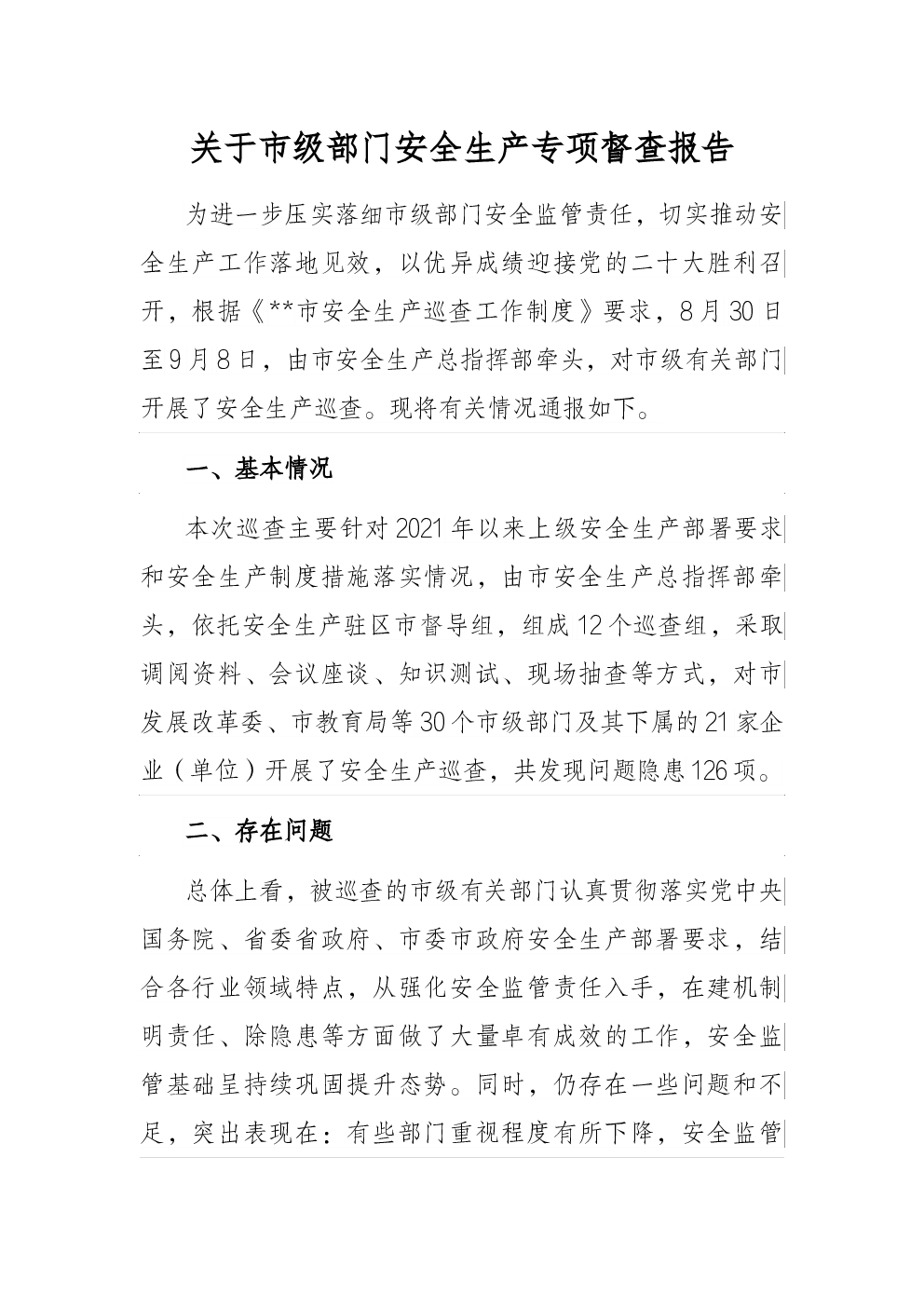 关于市级部门安全生产专项督查报告

为进一步压实落细市级部门安全监管责任，切实推动安全生产工作落地见效，以优异成绩迎接党的二十大胜利召开，根据《**市安全生产巡查工作制度》要求，8月30日至9月8日，由市安全生产总指挥部牵头，对市级有关部门开展了安全生产巡查。现将有关情况通报如下。

一、基本情况

本次巡查主要针对2021年以来上级安全生产部署要求和安全生产制度措施落实情况，由市安全生产总指挥部牵头，依托安全生产驻区市督导组，组成12个巡查组，采取调阅资料、会议座谈、知识测试、现场抽查等方式，对市发展改革委、市教育局等30个市级部门及其下属的21家企业（单位）开展了安全生产巡查，共发现问题隐患126项。

二、存在问题

总体上看，被巡查的市级有关部门认真贯彻落实党中央国务院、省委省政府、市委市政府安全生产部署要求，结合各行业领域特点，从强化安全监管责任入手，在建机制明责任、除隐患等方面做了大量卓有成效的工作，安全监管基础呈持续巩固提升态势。同时，仍存在一些问题和不足，突出表现在：有些部门重视程度有所下降，安全监管